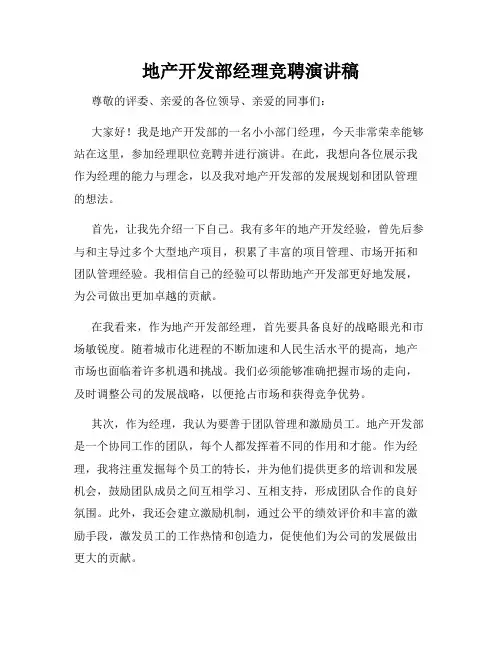 地产开发部经理竞聘演讲稿

尊敬的评委、亲爱的各位领导、亲爱的同事们：

大家好！我是地产开发部的一名小小部门经理，今天非常荣幸能够站在这里，参加经理职位竞聘并进行演讲。在此，我想向各位展示我作为经理的能力与理念，以及我对地产开发部的发展规划和团队管理的想法。

首先，让我先介绍一下自己。我有多年的地产开发经验，曾先后参与和主导过多个大型地产项目，积累了丰富的项目管理、市场开拓和团队管理经验。我相信自己的经验可以帮助地产开发部更好地发展，为公司做出更加卓越的贡献。

在我看来，作为地产开发部经理，首先要具备良好的战略眼光和市场敏锐度。随着城市化进程的不断加速和人民生活水平的提高，地产市场也面临着许多机遇和挑战。我们必须能够准确把握市场的走向，及时调整公司的发展战略，以便抢占市场和获得竞争优势。

其次，作为经理，我认为要善于团队管理和激励员工。地产开发部是一个协同工作的团队，每个人都发挥着不同的作用和才能。作为经理，我将注重发掘每个员工的特长，并为他们提供更多的培训和发展机会，鼓励团队成员之间互相学习、互相支持，形成团队合作的良好氛围。此外，我还会建立激励机制，通过公平的绩效评价和丰富的激励手段，激发员工的工作热情和创造力，促使他们为公司的发展做出更大的贡献。